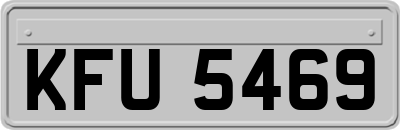 KFU 5469